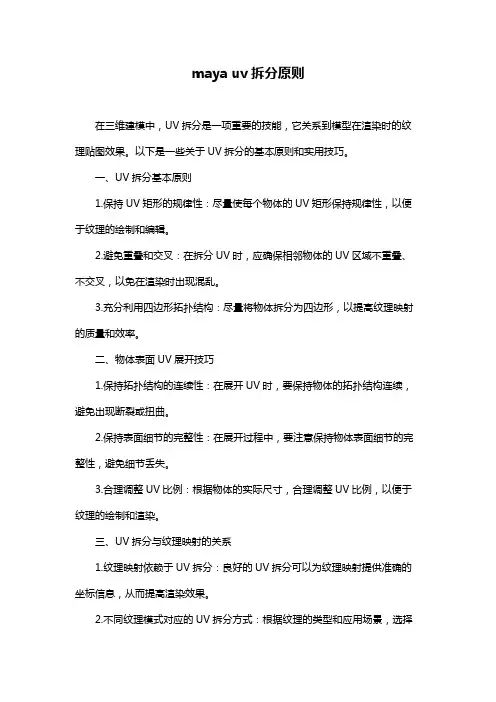 maya uv 拆分原则

在三维建模中，UV 拆分是一项重要的技能，它关系到模型在渲染时的纹理贴图效果。以下是一些关于 UV 拆分的基本原则和实用技巧。

一、UV 拆分基本原则

1.保持 UV 矩形的规律性：尽量使每个物体的 UV 矩形保持规律性，以便于纹理的绘制和编辑。

2.避免重叠和交叉：在拆分 UV 时，应确保相邻物体的 UV 区域不重叠、不交叉，以免在渲染时出现混乱。

3.充分利用四边形拓扑结构：尽量将物体拆分为四边形，以提高纹理映射的质量和效率。

二、物体表面 UV 展开技巧

1.保持拓扑结构的连续性：在展开 UV 时，要保持物体的拓扑结构连续，避免出现断裂或扭曲。

2.保持表面细节的完整性：在展开过程中，要注意保持物体表面细节的完整性，避免细节丢失。

3.合理调整 UV 比例：根据物体的实际尺寸，合理调整 UV 比例，以便于纹理的绘制和渲染。

三、UV 拆分与纹理映射的关系

1.纹理映射依赖于 UV 拆分：良好的 UV 拆分可以为纹理映射提供准确的坐标信息，从而提高渲染效果。

2.不同纹理模式对应的 UV 拆分方式：根据纹理的类型和应用场景，选择